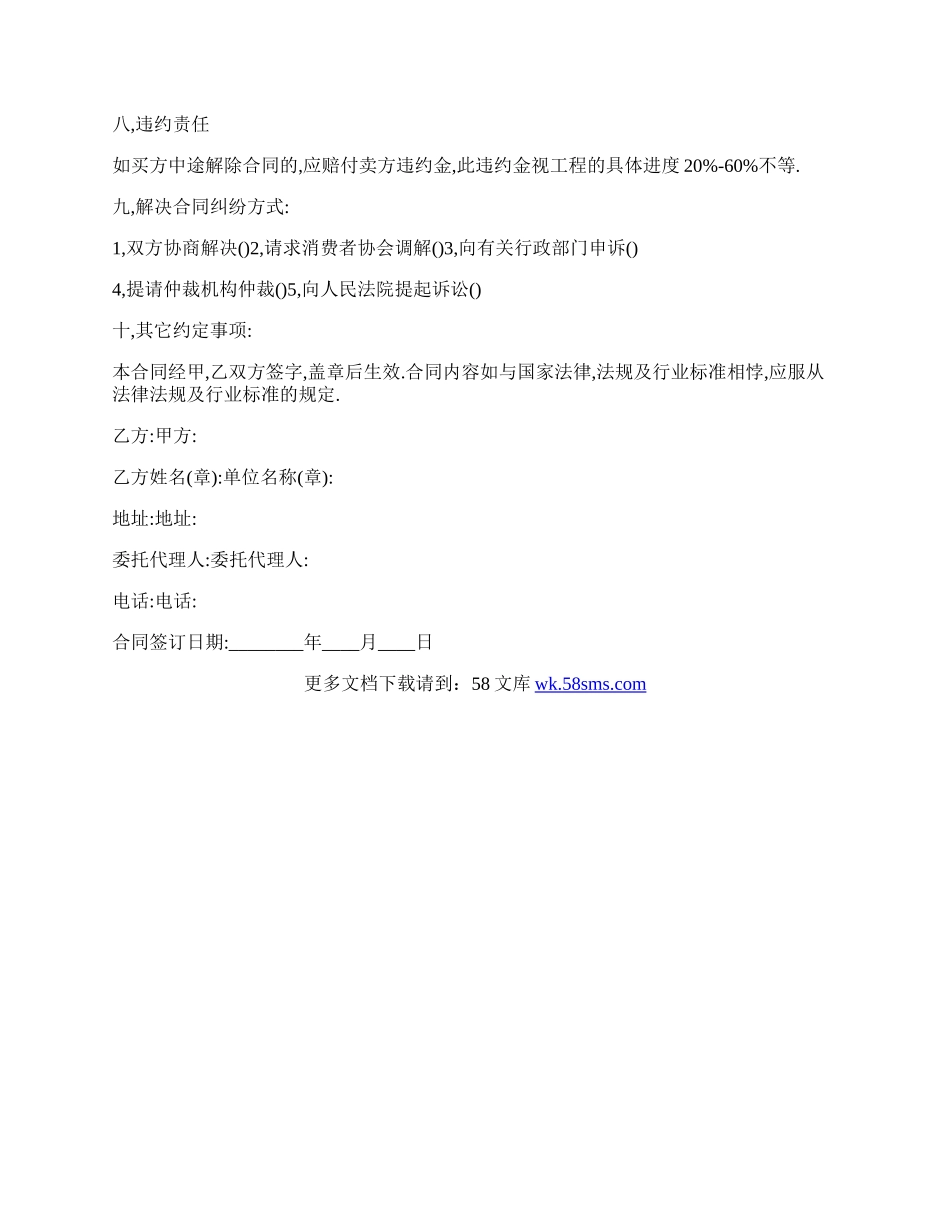 八,违约责任

如买方中途解除合同的,应赔付卖方违约金,此违约金视工程的具体进度 20%-60%不等.

九,解决合同纠纷方式:

1,双方协商解决()2,请求消费者协会调解()3,向有关行政部门申诉()

4,提请仲裁机构仲裁()5,向人民法院提起诉讼()

十,其它约定事项:

本合同经甲,乙双方签字,盖章后生效.合同内容如与国家法律,法规及行业标准相悖,应服从法律法规及行业标准的规定.

乙方:甲方:

乙方姓名(章):单位名称(章):

地址:地址:

委托代理人:委托代理人:

电话:电话:

合同签订日期:________年____月____日

更多文档下载请到：58 文库 wk.58sms.com